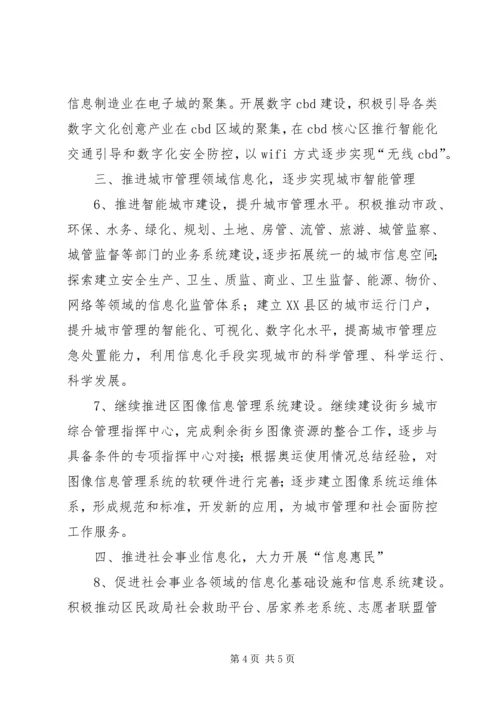 信息制造业在电子城的聚集。开展数字cbd建设，积极引导各类数字文化创意产业在cbd区域的聚集，在cbd核心区推行智能化交通引导和数字化安全防控，以wifi方式逐步实现“无线cbd”。

三、推进城市管理领域信息化，逐步实现城市智能管理

6、推进智能城市建设，提升城市管理水平。积极推动市政、环保、水务、绿化、规划、土地、房管、流管、旅游、城管监察、城管监督等部门的业务系统建设，逐步拓展统一的城市信息空间；探索建立安全生产、卫生、质监、商业、卫生监督、能源、物价、网络等领域的信息化监管体系；建立XX县区的城市运行门户，提升城市管理的智能化、可视化、数字化水平，提高城市管理应急处置能力，利用信息化手段实现城市的科学管理、科学运行、科学发展。

7、继续推进区图像信息管理系统建设。继续建设街乡城市综合管理指挥中心，完成剩余街乡图像资源的整合工作，逐步与具备条件的专项指挥中心对接；根据奥运使用情况总结经验，对图像信息管理系统的软硬件进行完善；逐步建立图像系统运维体系，形成规范和标准，开发新的应用，为城市管理和社会面防控工作服务。

四、推进社会事业信息化，大力开展“信息惠民”

8、促进社会事业各领域的信息化基础设施和信息系统建设。积极推动区民政局社会救助平台、居家养老系统、志愿者联盟管

第4页 共5页